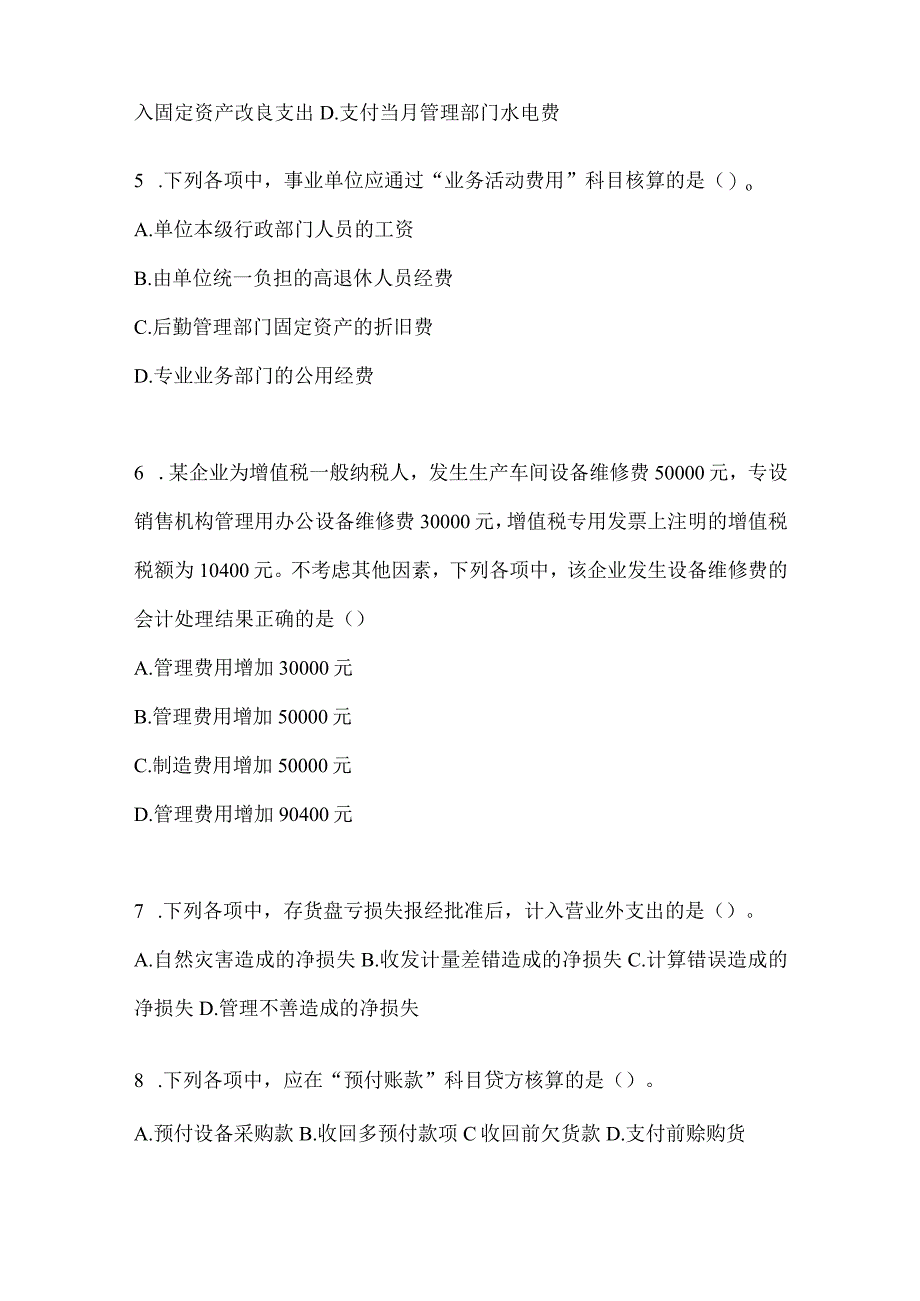 入固定资产改良支出 D.支付当月管理部门水电费

5 .下列各项中，事业单位应通过“业务活动费用”科目核算的是（）。

A.单位本级行政部门人员的工资

B.由单位统一负担的高退休人员经费

C.后勤管理部门固定资产的折旧费

D.专业业务部门的公用经费

6 .某企业为增值税一般纳税人，发生生产车间设备维修费 50000 元，专设销售机构管理用办公设备维修费 30000 元，增值税专用发票上注明的增值税税额为 10400 元。不考虑其他因素，下列各项中，该企业发生设备维修费的会计处理结果正确的是（）

A.管理费用增加 30000 元

B.管理费用增加 50000 元

C.制造费用增加 50000 元

D.管理费用增加 90400 元

7 .下列各项中，存货盘亏损失报经批准后，计入营业外支出的是（）。

A.自然灾害造成的净损失 B.收发计量差错造成的净损失 C.计算错误造成的净损失 D.管理不善造成的净损失

8 .下列各项中，应在“预付账款”科目贷方核算的是（）。

A.预付设备采购款 B.收回多预付款项 C 收回前欠货款 D.支付前赊购货